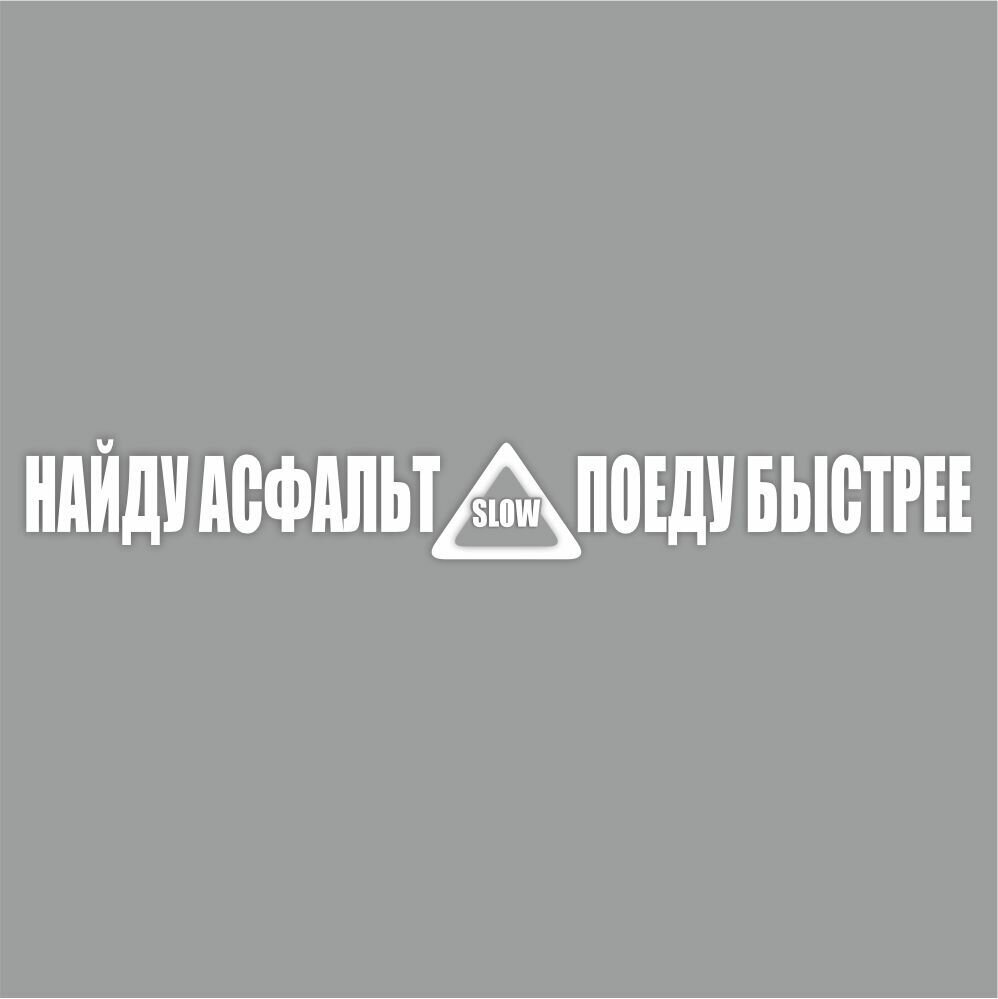 НАЙДУ АСФАЛЬТ SLOW ПОЕДУ БЫСТРЕЕ